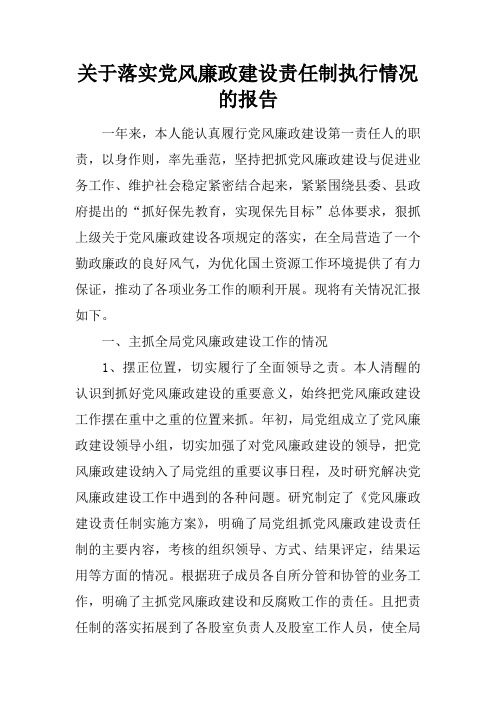 关于落实党风廉政建设责任制执行情况的报告

一年来，本人能认真履行党风廉政建设第一责任人的职责，以身作则，率先垂范，坚持把抓党风廉政建设与促进业务工作、维护社会稳定紧密结合起来，紧紧围绕县委、县政府提出的“抓好保先教育，实现保先目标”总体要求，狠抓上级关于党风廉政建设各项规定的落实，在全局营造了一个勤政廉政的良好风气，为优化国土资源工作环境提供了有力保证，推动了各项业务工作的顺利开展。现将有关情况汇报如下。

一、主抓全局党风廉政建设工作的情况

1、摆正位置，切实履行了全面领导之责。本人清醒的认识到抓好党风廉政建设的重要意义，始终把党风廉政建设工作摆在重中之重的位置来抓。年初，局党组成立了党风廉政建设领导小组，切实加强了对党风廉政建设的领导，把党风廉政建设纳入了局党组的重要议事日程，及时研究解决党风廉政建设工作中遇到的各种问题。研究制定了《党风廉政建设责任制实施方案》，明确了局党组抓党风廉政建设责任制的主要内容，考核的组织领导、方式、结果评定，结果运用等方面的情况。根据班子成员各自所分管和协管的业务工作，明确了主抓党风廉政建设和反腐败工作的责任。且把责任制的落实拓展到了各股室负责人及股室工作人员，使全局